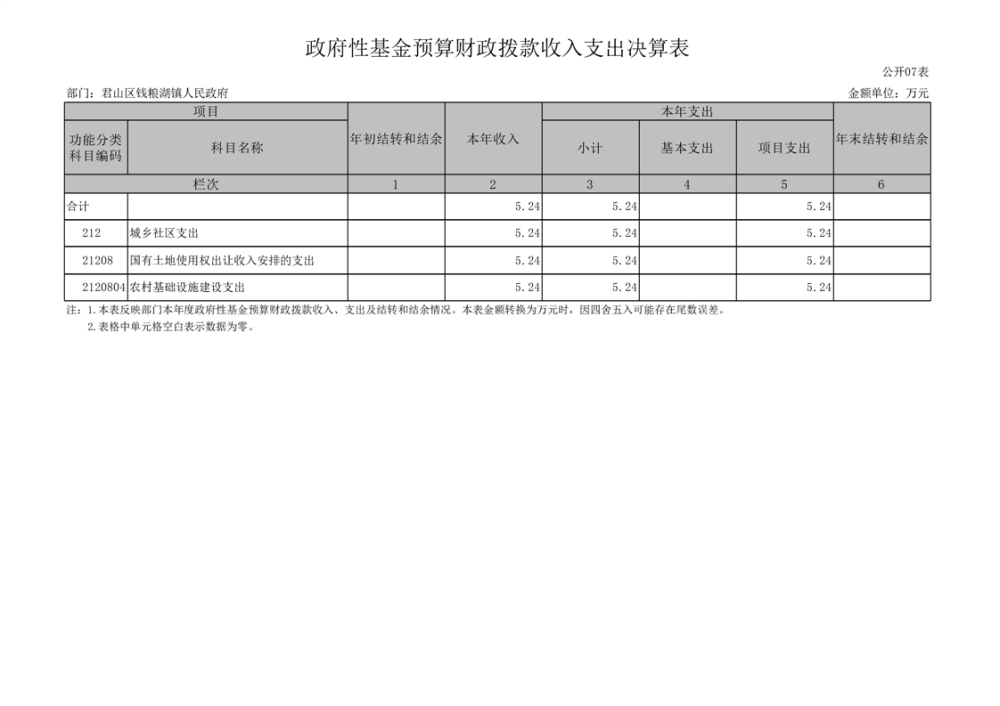 政府性基金预算财政拨款收入支出决算表

公开07表

部门：君山区钱粮湖镇人民政府

金额单位：万元

| 项目 | | 年初结转和结余 | 本年收入 | 本年支出 | | | 年末结转和结余 |
|---|---|---|---|---|---|---|---|
| 功能分类科目编码 | 科目名称 | | | 小计 | 基本支出 | 项目支出 | |
| 栏次 | | 1 | 2 | 3 | 4 | 5 | 6 |
| 合计 | | | 5.24 | 5.24 | | 5.24 | |
| 212 | 城乡社区支出 | | 5.24 | 5.24 | | 5.24 | |
| 21208 | 国有土地使用权出让收入安排的支出 | | 5.24 | 5.24 | | 5.24 | |
| 2120804 | 农村基础设施建设支出 | | 5.24 | 5.24 | | 5.24 | |

注：1.本表反映部门本年度政府性基金预算财政拨款收入、支出及结转和结余情况。本表金额转换为万元时，因四舍五入可能存在尾数误差。

2.表格中单元格空白表示数据为零。